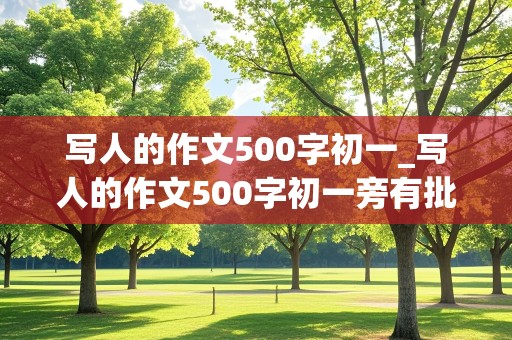 写人的作文500字初一_写人的作文500字初一旁有批